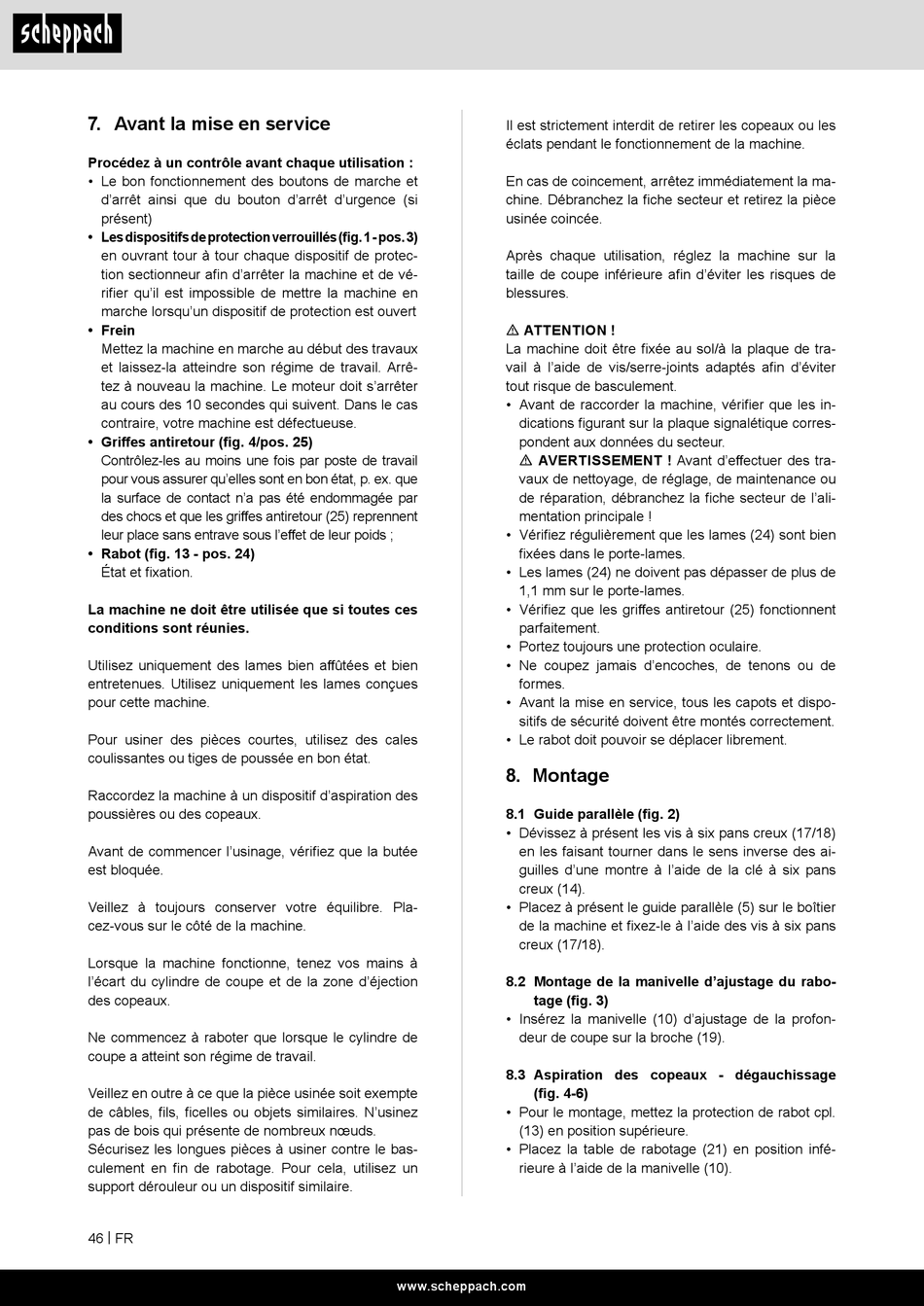 scheppach

7. Avant la mise en service

Procédez à un contrôle avant chaque utilisation :
• Le bon fonctionnement des boutons de marche et d'arrêt ainsi que du bouton d'arrêt d'urgence (si présent)
• Les dispositifs de protection verrouillés (fig. 1 - pos. 3) en ouvrant tour à tour chaque dispositif de protection sectionneur afin d'arrêter la machine et de vérifier qu'il est impossible de mettre la machine en marche lorsqu'un dispositif de protection est ouvert
• Frein
Mettez la machine en marche au début des travaux et laissez-la atteindre son régime de travail. Arrêtez à nouveau la machine. Le moteur doit s'arrêter au cours des 10 secondes qui suivent. Dans le cas contraire, votre machine est défectueuse.
• Griffes antiretour (fig. 4/pos. 25)
Contrôlez-les au moins une fois par poste de travail pour vous assurer qu'elles sont en bon état, p. ex. que la surface de contact n'a pas été endommagée par des chocs et que les griffes antiretour (25) reprennent leur place sans entrave sous l'effet de leur poids ;
• Rabot (fig. 13 - pos. 24)
État et fixation.

La machine ne doit être utilisée que si toutes ces conditions sont réunies.

Utilisez uniquement des lames bien affûtées et bien entretenues. Utilisez uniquement les lames conçues pour cette machine.

Pour usiner des pièces courtes, utilisez des cales coulissantes ou tiges de poussée en bon état.

Raccordez la machine à un dispositif d'aspiration des poussières ou des copeaux.

Avant de commencer l'usinage, vérifiez que la butée est bloquée.

Veillez à toujours conserver votre équilibre. Placez-vous sur le côté de la machine.

Lorsque la machine fonctionne, tenez vos mains à l'écart du cylindre de coupe et de la zone d'éjection des copeaux.

Ne commencez à raboter que lorsque le cylindre de coupe a atteint son régime de travail.

Veillez en outre à ce que la pièce usinée soit exempte de câbles, fils, ficelles ou objets similaires. N'usinez pas de bois qui présente de nombreux nœuds.
Sécurisez les longues pièces à usiner contre le basculement en fin de rabotage. Pour cela, utilisez un support dérouleur ou un dispositif similaire.

Il est strictement interdit de retirer les copeaux ou les éclats pendant le fonctionnement de la machine.

En cas de coincement, arrêtez immédiatement la machine. Débranchez la fiche secteur et retirez la pièce usinée coincée.

Après chaque utilisation, réglez la machine sur la taille de coupe inférieure afin d'éviter les risques de blessures.

⚠ ATTENTION !
La machine doit être fixée au sol/à la plaque de travail à l'aide de vis/serre-joints adaptés afin d'éviter tout risque de basculement.
• Avant de raccorder la machine, vérifier que les indications figurant sur la plaque signalétique correspondent aux données du secteur.
⚠ AVERTISSEMENT ! Avant d'effectuer des travaux de nettoyage, de réglage, de maintenance ou de réparation, débranchez la fiche secteur de l'alimentation principale !
• Vérifiez régulièrement que les lames (24) sont bien fixées dans le porte-lames.
• Les lames (24) ne doivent pas dépasser de plus de 1,1 mm sur le porte-lames.
• Vérifiez que les griffes antiretour (25) fonctionnent parfaitement.
• Portez toujours une protection oculaire.
• Ne coupez jamais d'encoches, de tenons ou de formes.
• Avant la mise en service, tous les capots et dispositifs de sécurité doivent être montés correctement.
• Le rabot doit pouvoir se déplacer librement.

8. Montage

8.1 Guide parallèle (fig. 2)
• Dévissez à présent les vis à six pans creux (17/18) en les faisant tourner dans le sens inverse des aiguilles d'une montre à l'aide de la clé à six pans creux (14).
• Placez à présent le guide parallèle (5) sur le boîtier de la machine et fixez-le à l'aide des vis à six pans creux (17/18).

8.2 Montage de la manivelle d'ajustage du rabotage (fig. 3)
• Insérez la manivelle (10) d'ajustage de la profondeur de coupe sur la broche (19).

8.3 Aspiration des copeaux - dégauchissage (fig. 4-6)
• Pour le montage, mettez la protection de rabot cpl. (13) en position supérieure.
• Placez la table de rabotage (21) en position inférieure à l'aide de la manivelle (10).

46 | FR

www.scheppach.com